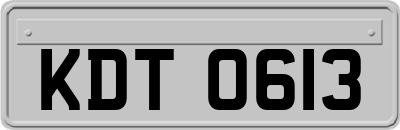 KDT 0613